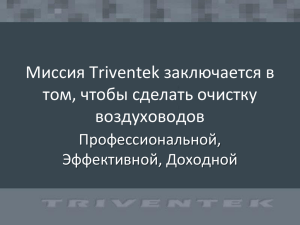 Миссия Triventek заключается в том, чтобы сделать очистку воздуховодов

Профессиональной, Эффективной, Доходной

TRIVENTEK